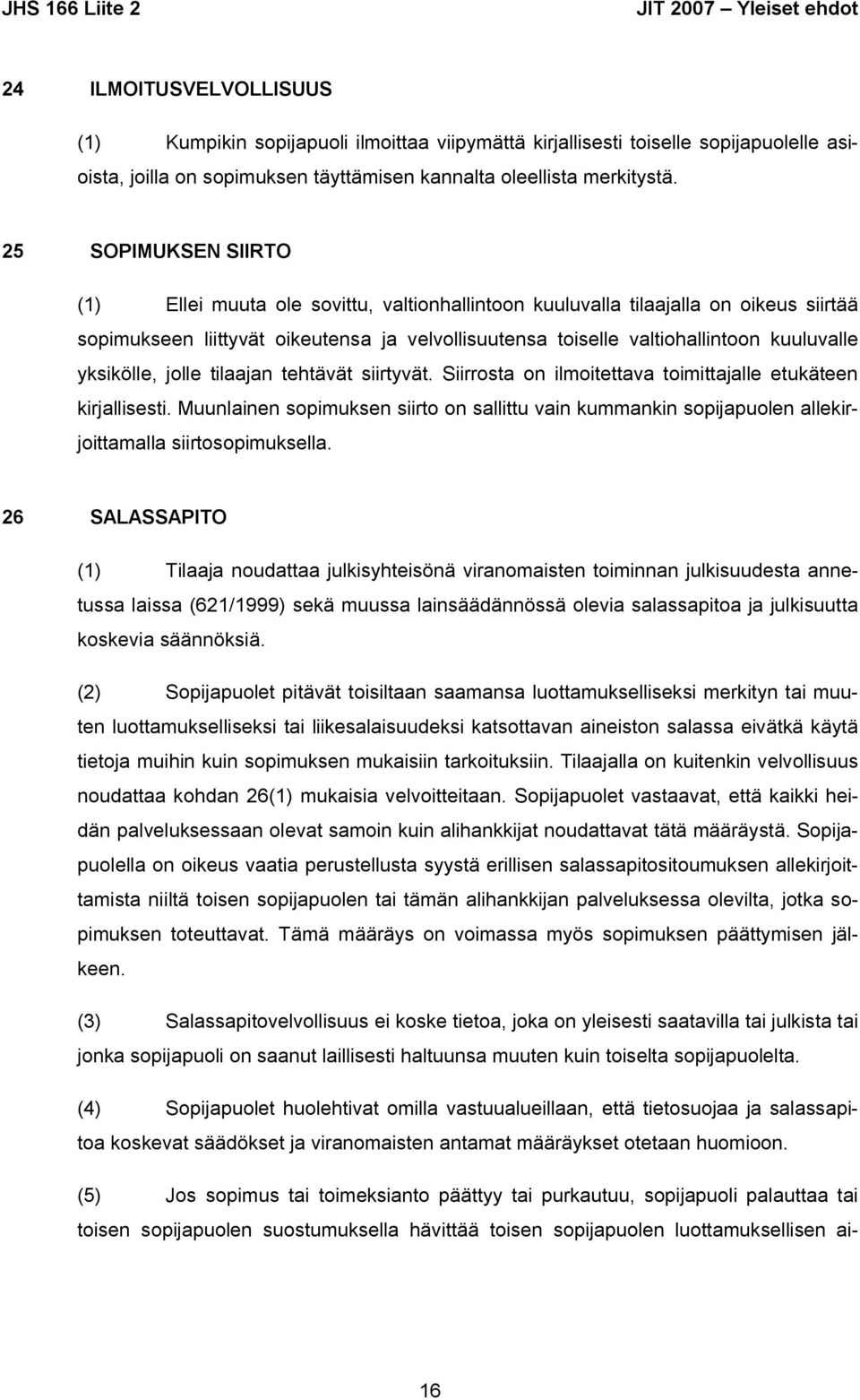 JHS 166 Liite 2 JIT 2007 – Yleiset ehdot

24 ILMOITUSVELVOLLISUUS

(1) Kumpikin sopijapuoli ilmoittaa viipymättä kirjallisesti toiselle sopijapuolelle asioista, joilla on sopimuksen täyttämisen kannalta oleellista merkitystä.

25 SOPIMUKSEN SIIRTO

(1) Ellei muuta ole sovittu, valtionhallintoon kuuluvalla tilaajalla on oikeus siirtää sopimukseen liittyvät oikeutensa ja velvollisuutensa toiselle valtiohallintoon kuuluvalle yksikölle, jolle tilaajan tehtävät siirtyvät. Siirrosta on ilmoitettava toimittajalle etukäteen kirjallisesti. Muunlainen sopimuksen siirto on sallittu vain kummankin sopijapuolen allekirjoittamalla siirtosopimuksella.

26 SALASSAPITO

(1) Tilaaja noudattaa julkisyhteisönä viranomaisten toiminnan julkisuudesta annetussa laissa (621/1999) sekä muussa lainsäädännössä olevia salassapitoa ja julkisuutta koskevia säännöksiä.

(2) Sopijapuolet pitävät toisiltaan saamansa luottamukselliseksi merkityn tai muuten luottamukselliseksi tai liikesalaisuudeksi katsottavan aineiston salassa eivätkä käytä tietoja muihin kuin sopimuksen mukaisiin tarkoituksiin. Tilaajalla on kuitenkin velvollisuus noudattaa kohdan 26(1) mukaisia velvoitteitaan. Sopijapuolet vastaavat, että kaikki heidän palveluksessaan olevat samoin kuin alihankkijat noudattavat tätä määräystä. Sopijapuolella on oikeus vaatia perustellusta syystä erillisen salassapitositoumuksen allekirjoittamista niiltä toisen sopijapuolen tai tämän alihankkijan palveluksessa olevilta, jotka sopimuksen toteuttavat. Tämä määräys on voimassa myös sopimuksen päättymisen jälkeen.

(3) Salassapitovelvollisuus ei koske tietoa, joka on yleisesti saatavilla tai julkista tai jonka sopijapuoli on saanut laillisesti haltuunsa muuten kuin toiselta sopijapuolelta.

(4) Sopijapuolet huolehtivat omilla vastuualueillaan, että tietosuojaa ja salassapitoa koskevat säädökset ja viranomaisten antamat määräykset otetaan huomioon.

(5) Jos sopimus tai toimeksianto päättyy tai purkautuu, sopijapuoli palauttaa tai toisen sopijapuolen suostumuksella hävittää toisen sopijapuolen luottamuksellisen ai-

16